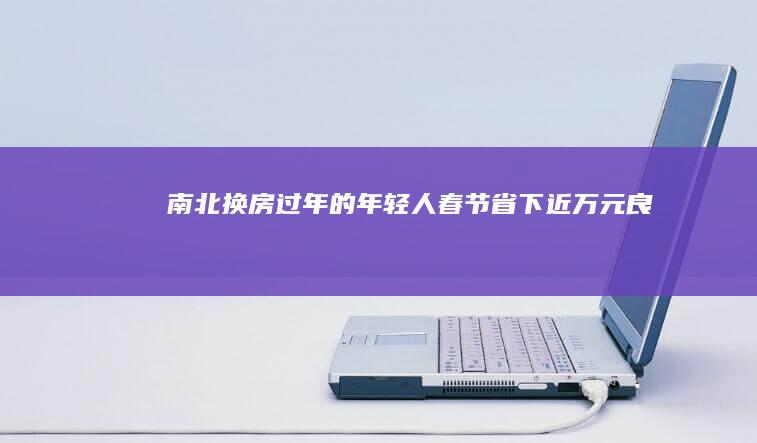 南北换房过年的年轻人春节省下近万元良